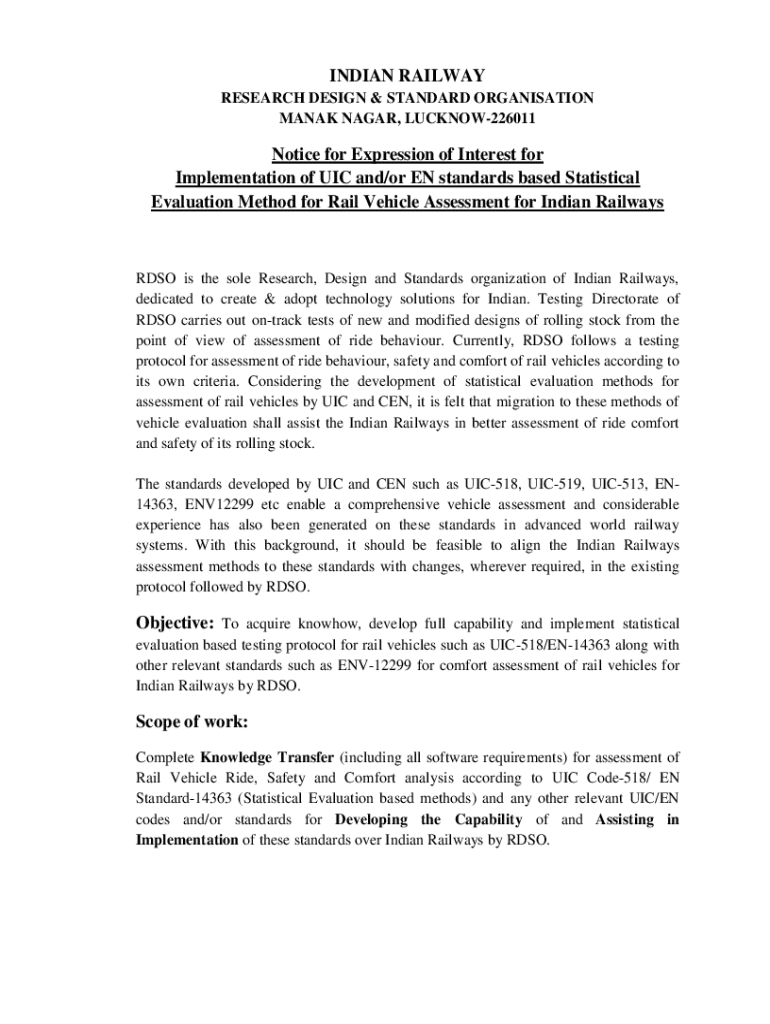 INDIAN RAILWAY
RESEARCH DESIGN & STANDARD ORGANISATION
MANAK NAGAR, LUCKNOW-226011

Notice for Expression of Interest for Implementation of UIC and/or EN standards based Statistical Evaluation Method for Rail Vehicle Assessment for Indian Railways

RDSO is the sole Research, Design and Standards organization of Indian Railways, dedicated to create & adopt technology solutions for Indian. Testing Directorate of RDSO carries out on-track tests of new and modified designs of rolling stock from the point of view of assessment of ride behaviour. Currently, RDSO follows a testing protocol for assessment of ride behaviour, safety and comfort of rail vehicles according to its own criteria. Considering the development of statistical evaluation methods for assessment of rail vehicles by UIC and CEN, it is felt that migration to these methods of vehicle evaluation shall assist the Indian Railways in better assessment of ride comfort and safety of its rolling stock.

The standards developed by UIC and CEN such as UIC-518, UIC-519, UIC-513, EN-14363, ENV12299 etc enable a comprehensive vehicle assessment and considerable experience has also been generated on these standards in advanced world railway systems. With this background, it should be feasible to align the Indian Railways assessment methods to these standards with changes, wherever required, in the existing protocol followed by RDSO.

Objective: To acquire knowhow, develop full capability and implement statistical evaluation based testing protocol for rail vehicles such as UIC-518/EN-14363 along with other relevant standards such as ENV-12299 for comfort assessment of rail vehicles for Indian Railways by RDSO.

Scope of work:

Complete Knowledge Transfer (including all software requirements) for assessment of Rail Vehicle Ride, Safety and Comfort analysis according to UIC Code-518/ EN Standard-14363 (Statistical Evaluation based methods) and any other relevant UIC/EN codes and/or standards for Developing the Capability of and Assisting in Implementation of these standards over Indian Railways by RDSO.